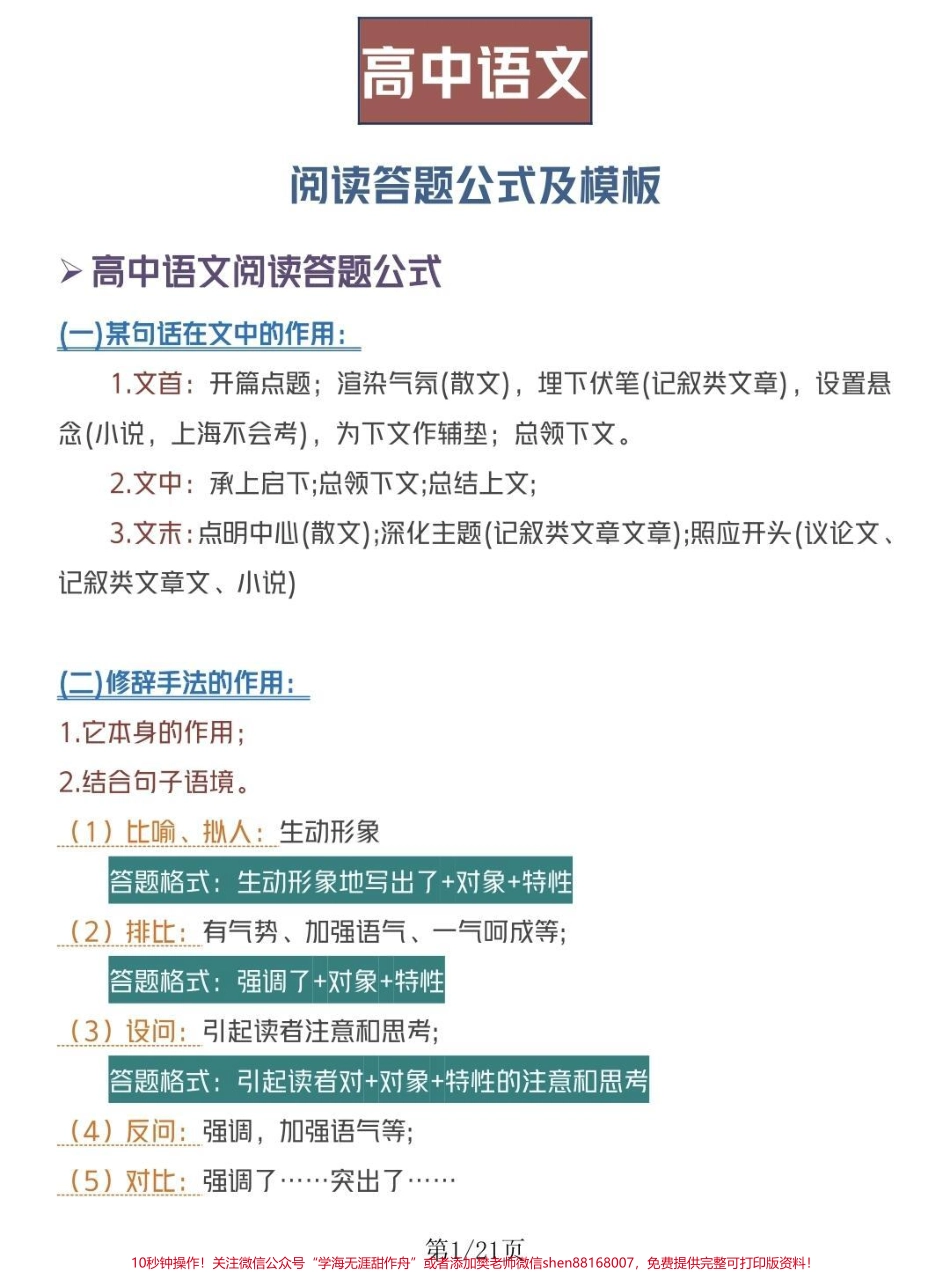 高中语文

阅读答题公式及模板

➢ 高中语文阅读答题公式

(一)某句话在文中的作用：

1.文首：开篇点题；渲染气氛(散文)，埋下伏笔(记叙类文章)，设置悬念(小说，上海不会考)，为下文作辅垫；总领下文。

2.文中：承上启下;总领下文;总结上文;

3.文末：点明中心(散文);深化主题(记叙类文章文章);照应开头(议论文、记叙类文章文、小说)

(二)修辞手法的作用：

1.它本身的作用；

2.结合句子语境。

（1）比喻、拟人：生动形象

答题格式：生动形象地写出了+对象+特性

（2）排比：有气势、加强语气、一气呵成等;

答题格式：强调了+对象+特性

（3）设问：引起读者注意和思考;

答题格式：引起读者对+对象+特性的注意和思考

（4）反问：强调，加强语气等;

（5）对比：强调了……突出了……

第1/21页

10秒钟操作！关注微信公众号“学海无涯甜作舟”或者添加樊老师微信shen88168007，免费提供完整可打印版资料！